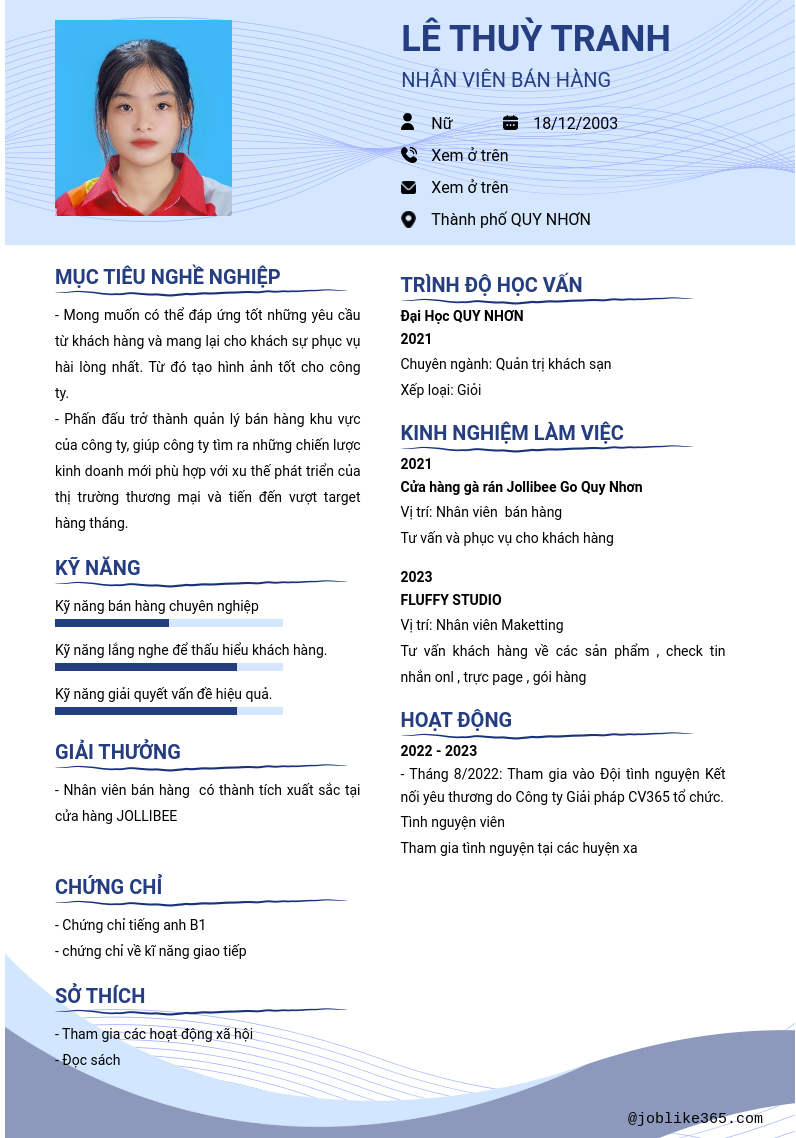 LÊ THUỲ TRANH
NHÂN VIÊN BÁN HÀNG

Nữ
18/12/2003
Xem ở trên
Xem ở trên
Thành phố QUY NHƠN

MỤC TIÊU NGHỀ NGHIỆP
- Mong muốn có thể đáp ứng tốt những yêu cầu từ khách hàng và mang lại cho khách sự phục vụ hài lòng nhất. Từ đó tạo hình ảnh tốt cho công ty.
- Phấn đấu trở thành quản lý bán hàng khu vực của công ty, giúp công ty tìm ra những chiến lược kinh doanh mới phù hợp với xu thế phát triển của thị trường thương mại và tiến đến vượt target hàng tháng.

KỸ NĂNG
Kỹ năng bán hàng chuyên nghiệp
Kỹ năng lắng nghe để thấu hiểu khách hàng.
Kỹ năng giải quyết vấn đề hiệu quả.

GIẢI THƯỞNG
- Nhân viên bán hàng có thành tích xuất sắc tại cửa hàng JOLLIBEE

CHỨNG CHỈ
- Chứng chỉ tiếng anh B1
- chứng chỉ về kĩ năng giao tiếp

SỞ THÍCH
- Tham gia các hoạt động xã hội
- Đọc sách

TRÌNH ĐỘ HỌC VẤN
Đại Học QUY NHƠN
2021
Chuyên ngành: Quản trị khách sạn
Xếp loại: Giỏi

KINH NGHIỆM LÀM VIỆC
2021
Cửa hàng gà rán Jollibee Go Quy Nhơn
Vị trí: Nhân viên bán hàng
Tư vấn và phục vụ cho khách hàng

2023
FLUFFY STUDIO
Vị trí: Nhân viên Maketting
Tư vấn khách hàng về các sản phẩm , check tin nhắn onl , trực page , gói hàng

HOẠT ĐỘNG
2022 - 2023
- Tháng 8/2022: Tham gia vào Đội tình nguyện Kết nối yêu thương do Công ty Giải pháp CV365 tổ chức.
Tình nguyện viên
Tham gia tình nguyện tại các huyện xa

@joblike365.com